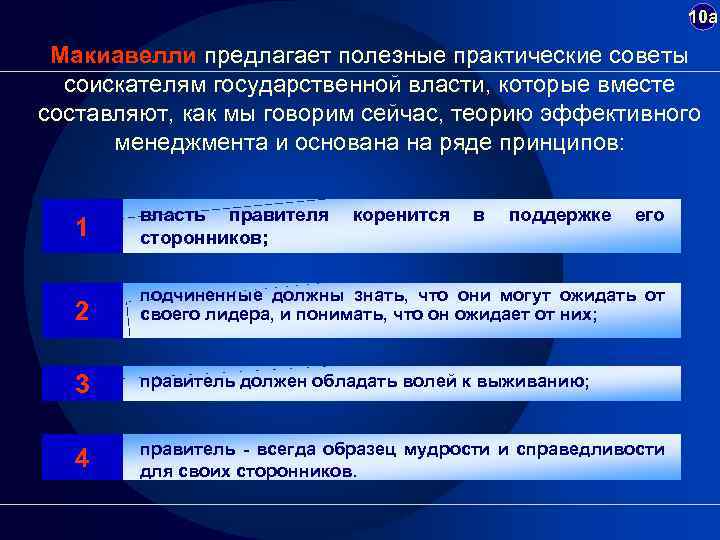 10а

Макиавелли предлагает полезные практические советы соискателям государственной власти, которые вместе составляют, как мы говорим сейчас, теорию эффективного менеджмента и основана на ряде принципов:

1 власть правителя коренится в поддержке его сторонников;

2 подчиненные должны знать, что они могут ожидать от своего лидера, и понимать, что он ожидает от них;

3 правитель должен обладать волей к выживанию;

4 правитель - всегда образец мудрости и справедливости для своих сторонников.